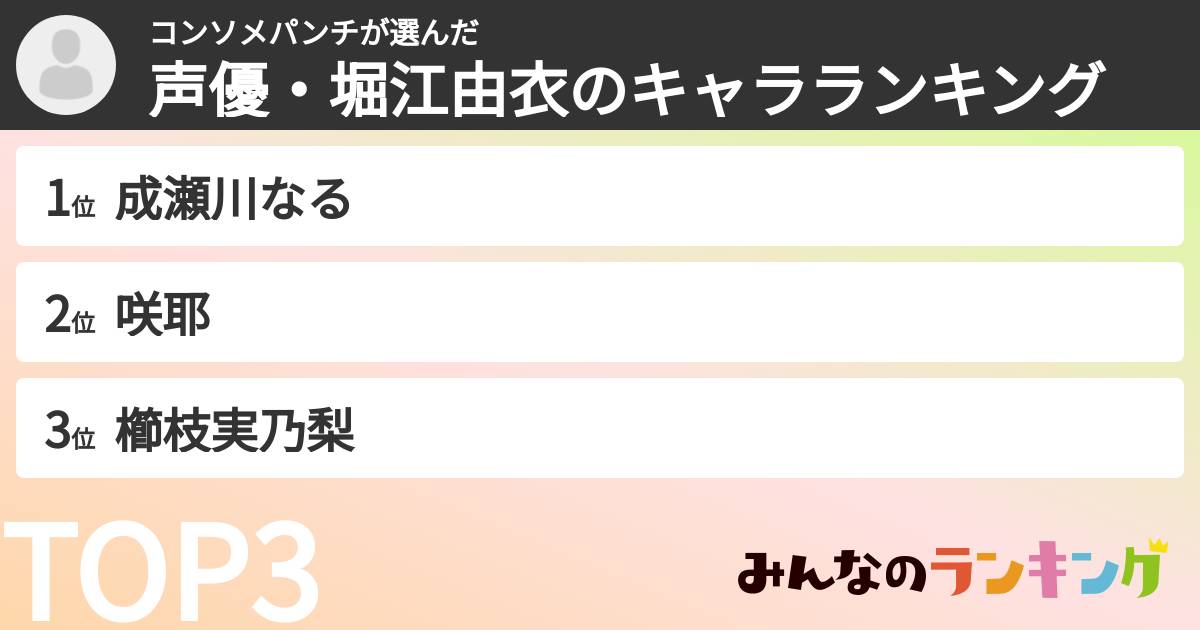 コンソメパンチが選んだ
声優・堀江由衣のキャラランキング

1位 成瀬川なる

2位 咲耶

3位 櫛枝実乃梨

TOP3

みんなのランキング